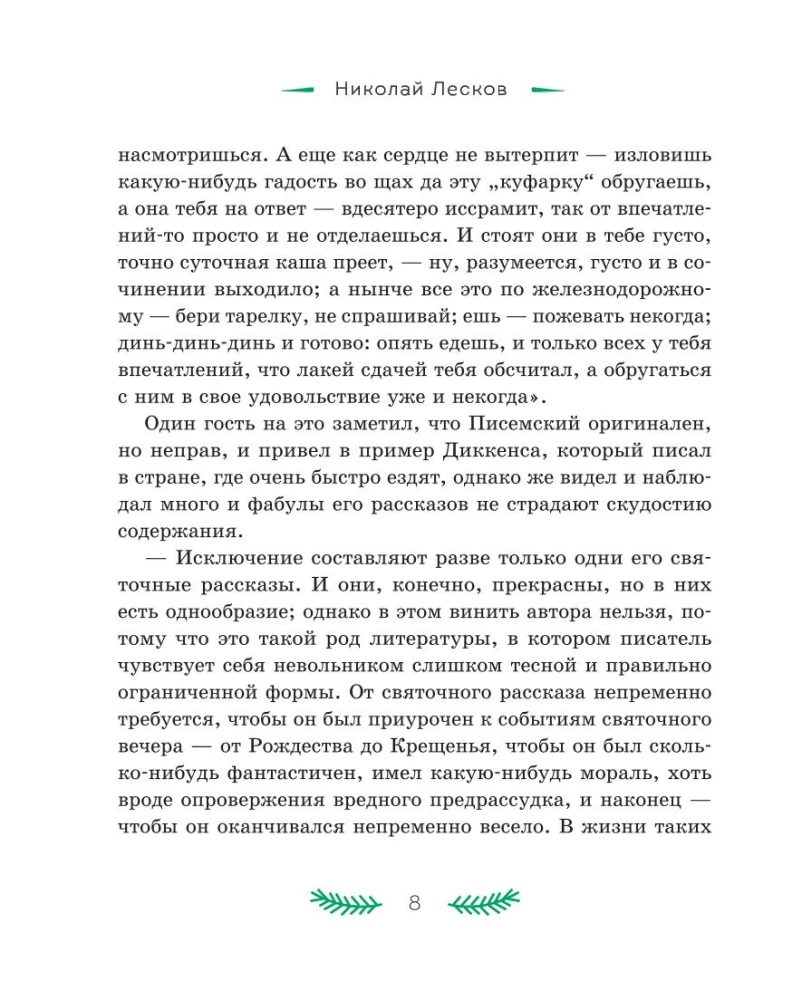 Николай Лесков

насмотришься. А еще как сердце не вытерпит — изловишь какую-нибудь гадость во щах да эту „куфарку“ обругаешь, а она тебя на ответ — вдесятеро иссрамит, так от впечатлений-то просто и не отделаешься. И стоят они в тебе густо, точно суточная каша преет, — ну, разумеется, густо и в сочинении выходило; а нынче все это по железнодорожному — бери тарелку, не спрашивай; ешь — пожевать некогда; динь-динь-динь и готово: опять едешь, и только всех у тебя впечатлений, что лакей сдачей тебя обсчитал, а обругаться с ним в свое удовольствие уже и некогда».

Один гость на это заметил, что Писемский оригинален, но неправ, и привел в пример Диккенса, который писал в стране, где очень быстро ездят, однако же видел и наблюдал много и фабулы его рассказов не страдают скудостию содержания.

— Исключение составляют разве только одни его святочные рассказы. И они, конечно, прекрасны, но в них есть однообразие; однако в этом винить автора нельзя, потому что это такой род литературы, в котором писатель чувствует себя невольником слишком тесной и правильно ограниченной формы. От святочного рассказа непременно требуется, чтобы он был приурочен к событиям святочного вечера — от Рождества до Крещенья, чтобы он был сколько-нибудь фантастичен, имел какую-нибудь мораль, хоть вроде опровержения вредного предрассудка, и наконец — чтобы он оканчивался непременно весело. В жизни таких

8